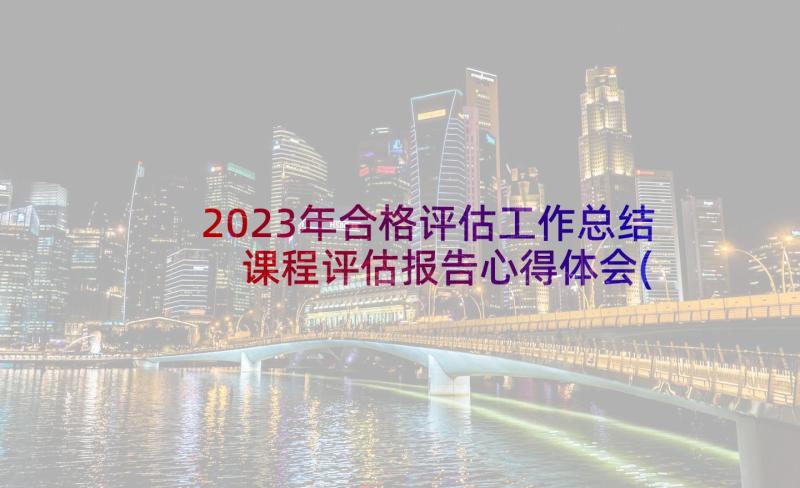 2023年合格评估工作总结
课程评估报告心得体会(